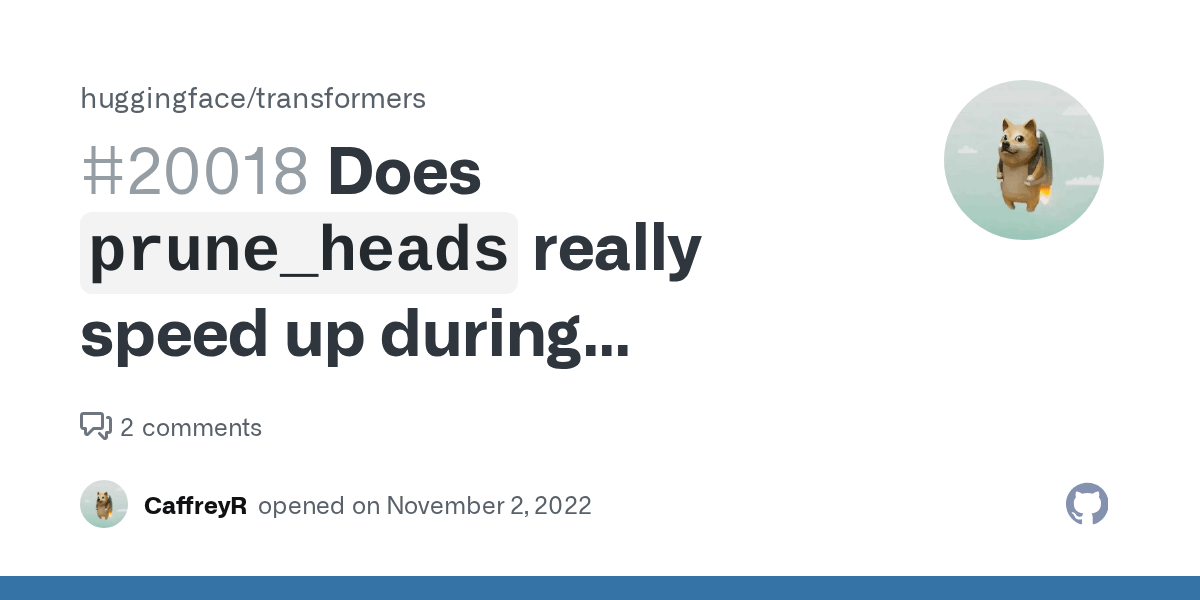 huggingface/transformers

#20018 Does prune_heads really speed up during...

2 comments

CaffreyR opened on November 2, 2022